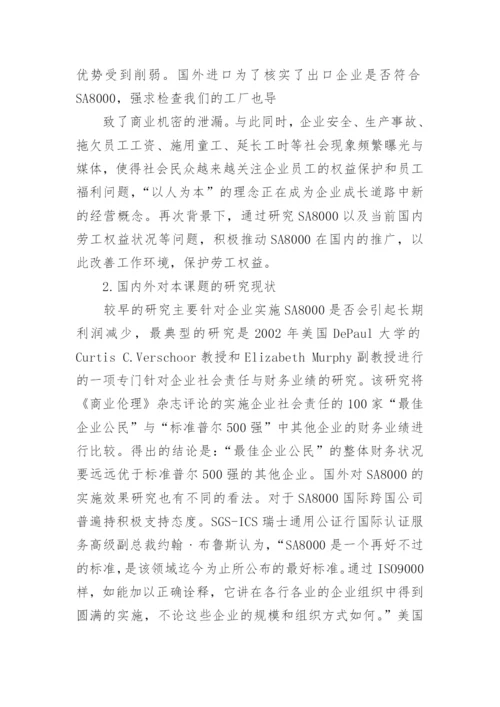 优势受到削弱。国外进口为了核实了出口企业是否符合SA8000，强求检查我们的工厂也导

致了商业机密的泄漏。与此同时，企业安全、生产事故、拖欠员工工资、施用童工、延长工时等社会现象频繁曝光与媒体，使得社会民众越来越关注企业员工的权益保护和员工福利问题，“以人为本”的理念正在成为企业成长道路中新的经营概念。再次背景下，通过研究SA8000以及当前国内劳工权益状况等问题，积极推动SA8000在国内的推广，以此改善工作环境，保护劳工权益。

2.国内外对本课题的研究现状

较早的研究主要针对企业实施SA8000是否会引起长期利润减少，最典型的研究是2002年美国DePaul大学的Curtis C.Verschoor教授和Elizabeth Murphy副教授进行的一项专门针对企业社会责任与财务业绩的研究。该研究将《商业伦理》杂志评论的实施企业社会责任的100家“最佳企业公民”与“标准普尔500强”中其他企业的财务业绩进行比较。得出的结论是：“最佳企业公民”的整体财务状况要远远优于标准普尔500强的其他企业。国外对SA8000的实施效果研究也有不同的看法。对于SA8000国际跨国公司普遍持积极支持态度。SGS-ICS瑞士通用公证行国际认证服务高级副总裁约翰·布鲁斯认为，“SA8000是一个再好不过的标准，是该领域迄今为止所公布的最好标准。通过ISO9000样，如能加以正确诠释，它讲在各行各业的企业组织中得到圆满的实施，不论这些企业的规模和组织方式如何。”美国